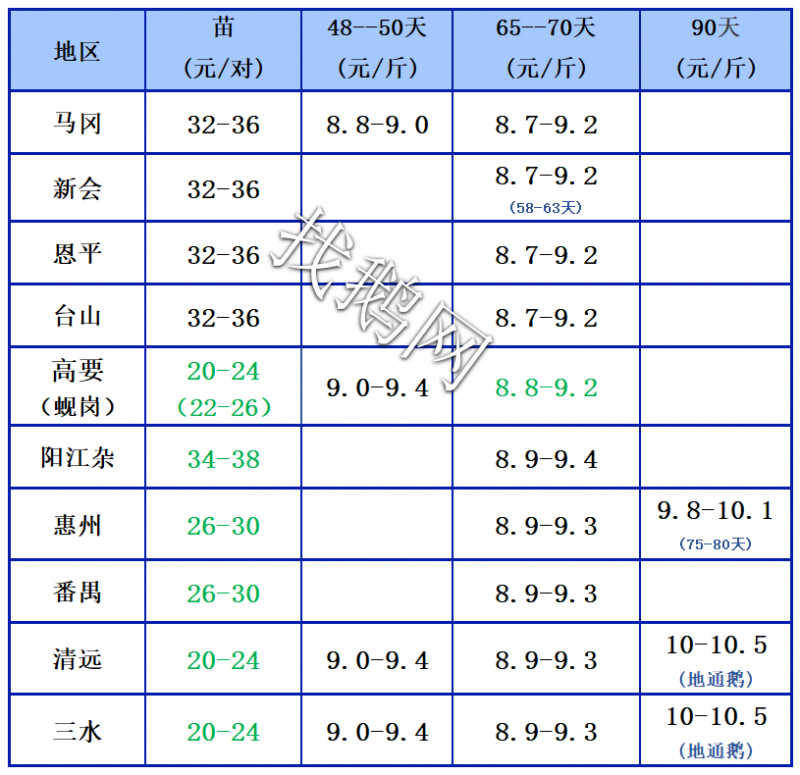 | 地区 | 苗（元/对） | 48--50天（元/斤） | 65--70天（元/斤） | 90天（元/斤） |
|---|---|---|---|---|
| 马冈 | 32-36 | 8.8-9.0 | 8.7-9.2 | |
| 新会 | 32-36 | | 8.7-9.2（58-63天） | |
| 恩平 | 32-36 | | 8.7-9.2 | |
| 台山 | 32-36 | | 8.7-9.2 | |
| 高要（蚬岗） | 20-24（22-26） | 9.0-9.4 | 8.8-9.2 | |
| 阳江杂 | 34-38 | | 8.9-9.4 | |
| 惠州 | 26-30 | | 8.9-9.3 | 9.8-10.1（75-80天） |
| 番禺 | 26-30 | | 8.9-9.3 | |
| 清远 | 20-24 | 9.0-9.4 | 8.9-9.3 | 10-10.5（地通鹅） |
| 三水 | 20-24 | 9.0-9.4 | 8.9-9.3 | 10-10.5（地通鹅） |

找鹅网